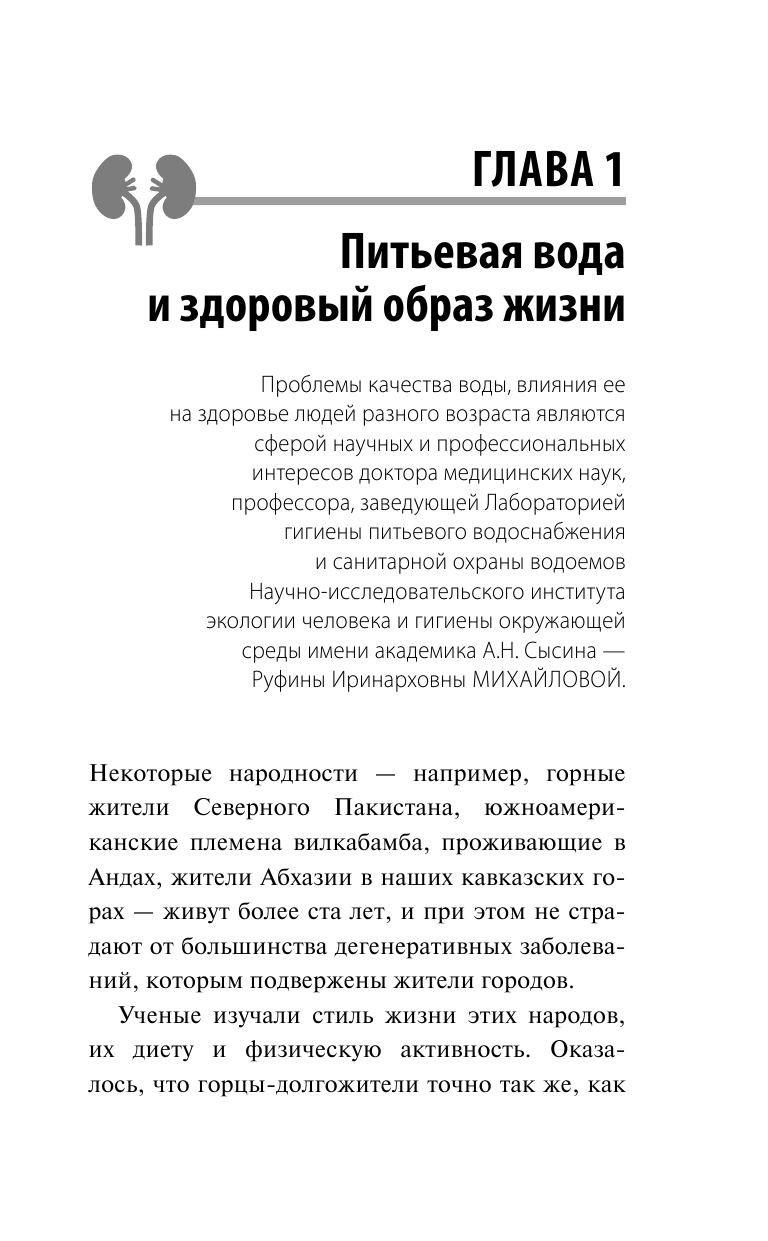 ГЛАВА 1

Питьевая вода и здоровый образ жизни

Проблемы качества воды, влияния ее на здоровье людей разного возраста являются сферой научных и профессиональных интересов доктора медицинских наук, профессора, заведующей Лабораторией гигиены питьевого водоснабжения и санитарной охраны водоемов Научно-исследовательского института экологии человека и гигиены окружающей среды имени академика А.Н. Сысина — Руфины Иринарховны МИХАЙЛОВОЙ.

Некоторые народности — например, горные жители Северного Пакистана, южноамериканские племена вилкабамба, проживающие в Андах, жители Абхазии в наших кавказских горах — живут более ста лет, и при этом не страдают от большинства дегенеративных заболеваний, которым подвержены жители городов.

Ученые изучали стиль жизни этих народов, их диету и физическую активность. Оказалось, что горцы-долгожители точно так же, как